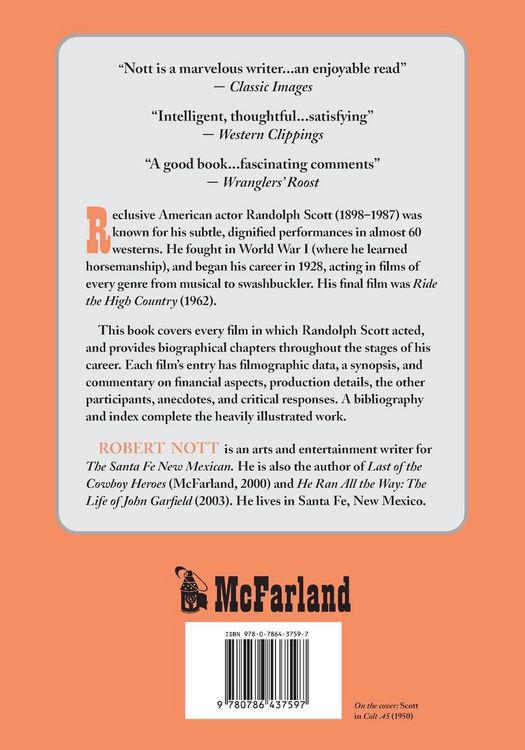 "Nott is a marvelous writer...an enjoyable read"
— Classic Images

"Intelligent, thoughtful...satisfying"
— Western Clippings

"A good book...fascinating comments"
— Wranglers' Roost

Reclusive American actor Randolph Scott (1898–1987) was known for his subtle, dignified performances in almost 60 westerns. He fought in World War I (where he learned horsemanship), and began his career in 1928, acting in films of every genre from musical to swashbuckler. His final film was Ride the High Country (1962).

This book covers every film in which Randolph Scott acted, and provides biographical chapters throughout the stages of his career. Each film's entry has filmographic data, a synopsis, and commentary on financial aspects, production details, the other participants, anecdotes, and critical responses. A bibliography and index complete the heavily illustrated work.

ROBERT NOTT is an arts and entertainment writer for The Santa Fe New Mexican. He is also the author of Last of the Cowboy Heroes (McFarland, 2000) and He Ran All the Way: The Life of John Garfield (2003). He lives in Santa Fe, New Mexico.

McFarland

ISBN 978-0-7864-3759-7

9 780786 437597

On the cover: Scott in Colt .45 (1950)